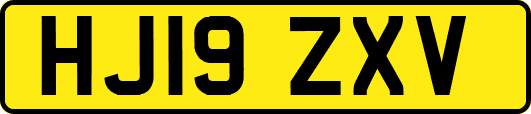 HJ19 ZXV